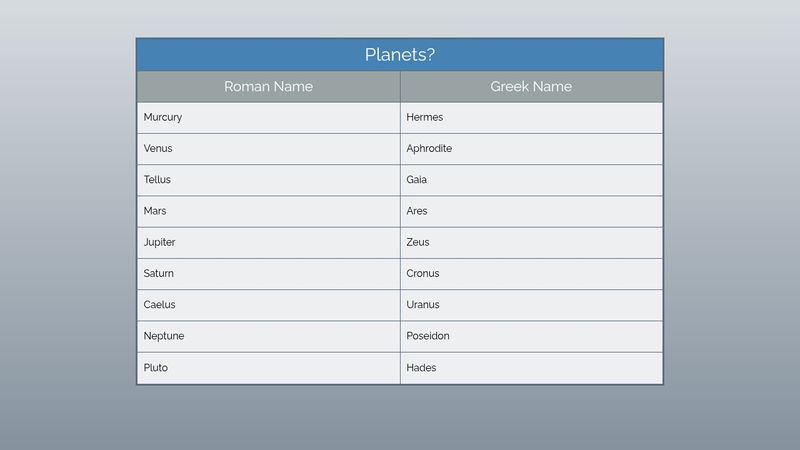 Planets?

| Roman Name | Greek Name |
|---|---|
| Murcury | Hermes |
| Venus | Aphrodite |
| Tellus | Gaia |
| Mars | Ares |
| Jupiter | Zeus |
| Saturn | Cronus |
| Caelus | Uranus |
| Neptune | Poseidon |
| Pluto | Hades |